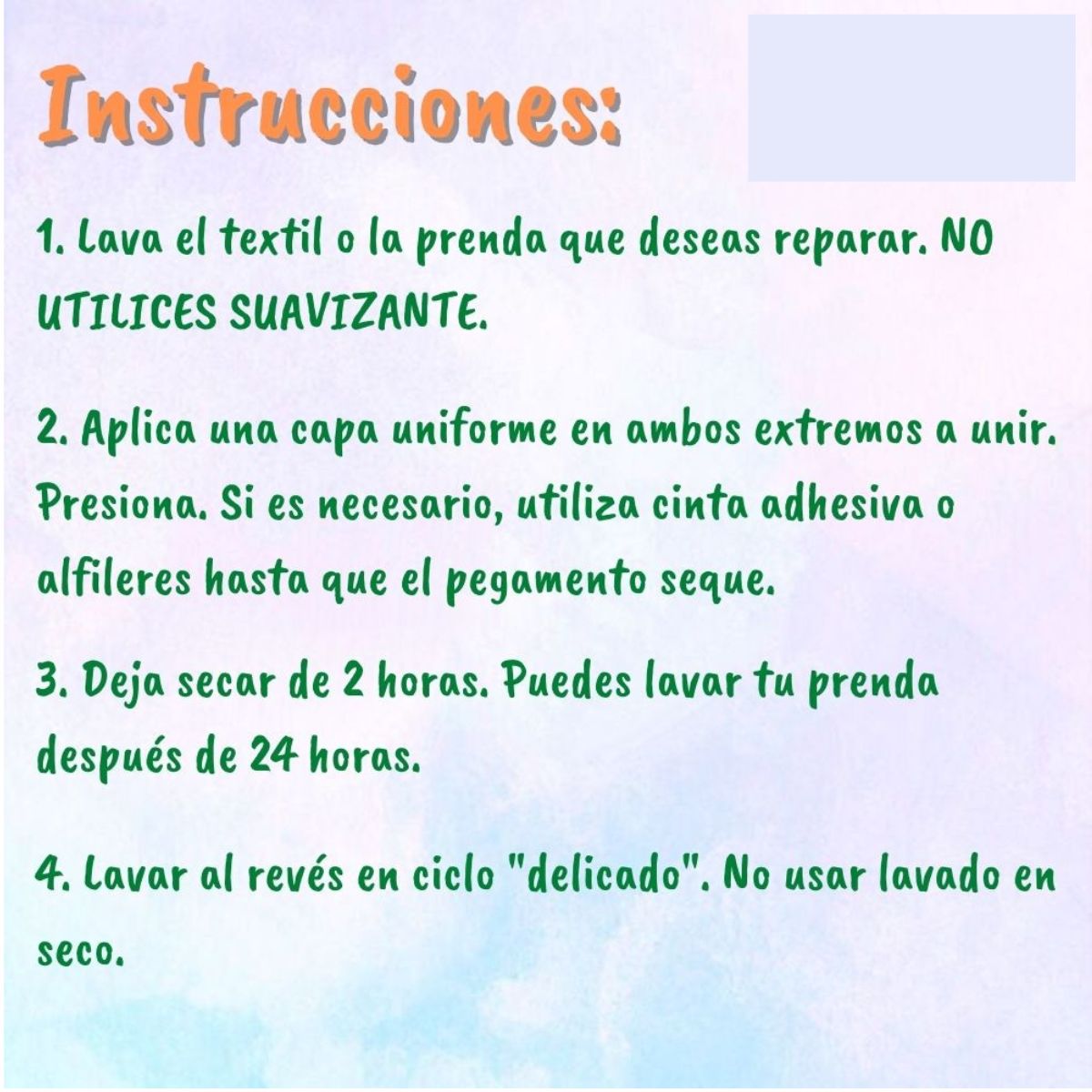 Instrucciones:

1. Lava el textil o la prenda que deseas reparar. NO UTILICES SUAVIZANTE.

2. Aplica una capa uniforme en ambos extremos a unir. Presiona. Si es necesario, utiliza cinta adhesiva o alfileres hasta que el pegamento seque.

3. Deja secar de 2 horas. Puedes lavar tu prenda después de 24 horas.

4. Lavar al revés en ciclo "delicado". No usar lavado en seco.